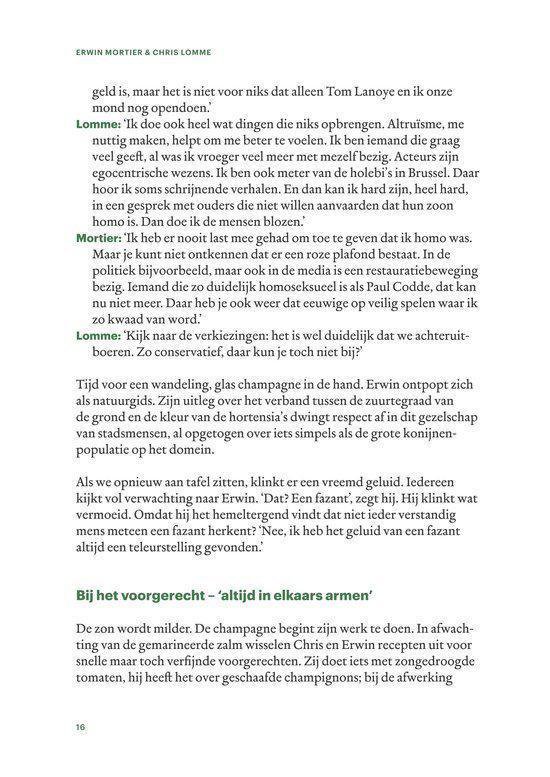 ERWIN MORTIER & CHRIS LOMME

geld is, maar het is niet voor niks dat alleen Tom Lanoye en ik onze mond nog opendoen.'

Lomme: 'Ik doe ook heel wat dingen die niks opbrengen. Altruïsme, me nuttig maken, helpt om me beter te voelen. Ik ben iemand die graag veel geeft, al was ik vroeger veel meer met mezelf bezig. Acteurs zijn egocentrische wezens. Ik ben ook meter van de holebi's in Brussel. Daar hoor ik soms schrijnende verhalen. En dan kan ik hard zijn, heel hard, in een gesprek met ouders die niet willen aanvaarden dat hun zoon homo is. Dan doe ik de mensen blozen.'

Mortier: 'Ik heb er nooit last mee gehad om toe te geven dat ik homo was. Maar je kunt niet ontkennen dat er een roze plafond bestaat. In de politiek bijvoorbeeld, maar ook in de media is een restauratiebeweging bezig. Iemand die zo duidelijk homoseksueel is als Paul Codde, dat kan nu niet meer. Daar heb je ook weer dat eeuwige op veilig spelen waar ik zo kwaad van word.'

Lomme: 'Kijk naar de verkiezingen: het is wel duidelijk dat we achteruitboeren. Zo conservatief, daar kun je toch niet bij?'

Tijd voor een wandeling, glas champagne in de hand. Erwin ontpopt zich als natuurgids. Zijn uitleg over het verband tussen de zuurtegraad van de grond en de kleur van de hortensia's dwingt respect af in dit gezelschap van stadsmensen, al opgetogen over iets simpels als de grote konijnenpopulatie op het domein.

Als we opnieuw aan tafel zitten, klinkt er een vreemd geluid. Iedereen kijkt vol verwachting naar Erwin. 'Dat? Een fazant', zegt hij. Hij klinkt wat vermoeid. Omdat hij het hemeltergend vindt dat niet ieder verstandig mens meteen een fazant herkent? 'Nee, ik heb het geluid van een fazant altijd een teleurstelling gevonden.'

Bij het voorgerecht – 'altijd in elkaars armen'

De zon wordt milder. De champagne begint zijn werk te doen. In afwachting van de gemarineerde zalm wisselen Chris en Erwin recepten uit voor snelle maar toch verfijnde voorgerechten. Zij doet iets met zongedroogde tomaten, hij heeft het over geschaafde champignons; bij de afwerking

16